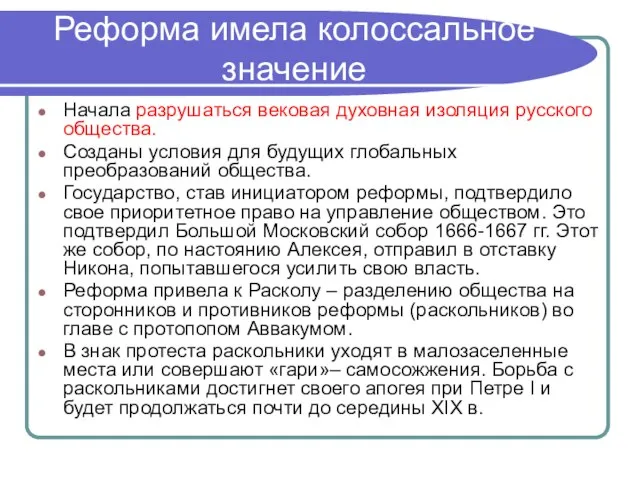 Реформа имела колоссальное значение

- Начала разрушаться вековая духовная изоляция русского общества.
- Созданы условия для будущих глобальных преобразований общества.
- Государство, став инициатором реформы, подтвердило свое приоритетное право на управление обществом. Это подтвердил Большой Московский собор 1666-1667 гг. Этот же собор, по настоянию Алексея, отправил в отставку Никона, попытавшегося усилить свою власть.
- Реформа привела к Расколу – разделению общества на сторонников и противников реформы (раскольников) во главе с протопопом Аввакумом.
- В знак протеста раскольники уходят в малозаселенные места или совершают «гари»– самосожжения. Борьба с раскольниками достигнет своего апогея при Петре I и будет продолжаться почти до середины XIX в.